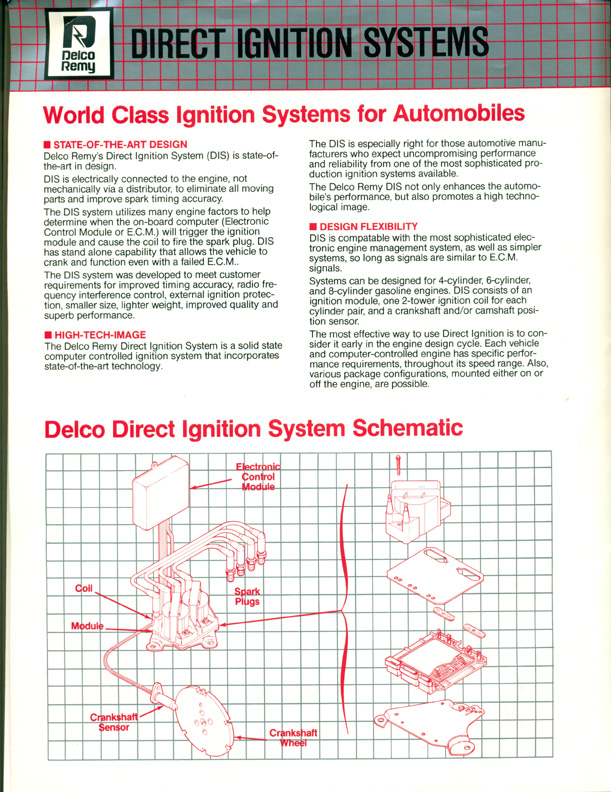 Delco Remy

DIRECT IGNITION SYSTEMS

World Class Ignition Systems for Automobiles

■ STATE-OF-THE-ART DESIGN
Delco Remy's Direct Ignition System (DIS) is state-of-the-art in design.

DIS is electrically connected to the engine, not mechanically via a distributor, to eliminate all moving parts and improve spark timing accuracy.

The DIS system utilizes many engine factors to help determine when the on-board computer (Electronic Control Module or E.C.M.) will trigger the ignition module and cause the coil to fire the spark plug. DIS has stand alone capability that allows the vehicle to crank and function even with a failed E.C.M..

The DIS system was developed to meet customer requirements for improved timing accuracy, radio frequency interference control, external ignition protection, smaller size, lighter weight, improved quality and superb performance.

■ HIGH-TECH-IMAGE
The Delco Remy Direct Ignition System is a solid state computer controlled ignition system that incorporates state-of-the-art technology.

The DIS is especially right for those automotive manufacturers who expect uncompromising performance and reliability from one of the most sophisticated production ignition systems available.

The Delco Remy DIS not only enhances the automobile's performance, but also promotes a high technological image.

■ DESIGN FLEXIBILITY
DIS is compatable with the most sophisticated electronic engine management system, as well as simpler systems, so long as signals are similar to E.C.M. signals.

Systems can be designed for 4-cylinder, 6-cylinder, and 8-cylinder gasoline engines. DIS consists of an ignition module, one 2-tower ignition coil for each cylinder pair, and a crankshaft and/or camshaft position sensor.

The most effective way to use Direct Ignition is to consider it early in the engine design cycle. Each vehicle and computer-controlled engine has specific performance requirements, throughout its speed range. Also, various package configurations, mounted either on or off the engine, are possible.

Delco Direct Ignition System Schematic

Electronic Control Module

Coil

Spark Plugs

Module

Crankshaft Sensor

Crankshaft Wheel